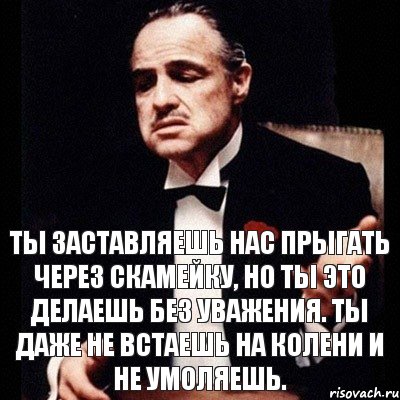 ТЫ ЗАСТАВЛЯЕШЬ НАС ПРЫГАТЬ ЧЕРЕЗ СКАМЕЙКУ, НО ТЫ ЭТО ДЕЛАЕШЬ БЕЗ УВАЖЕНИЯ. ТЫ ДАЖЕ НЕ ВСТАЕШЬ НА КОЛЕНИ И НЕ УМОЛЯЕШЬ.

risovach.ru